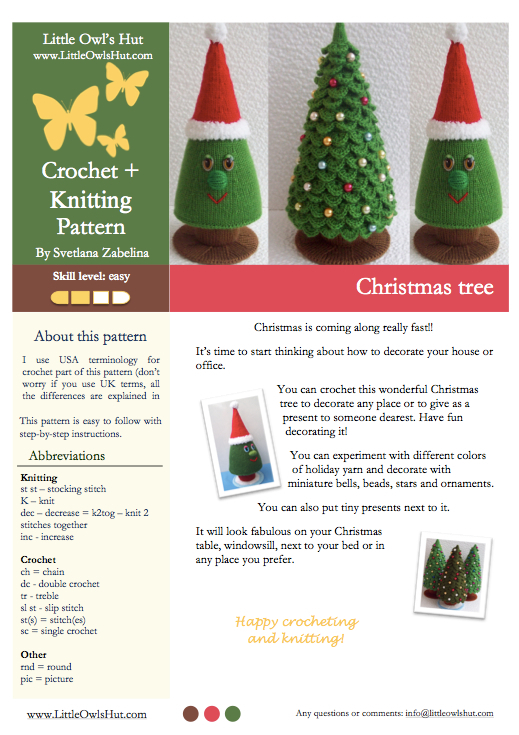 Little Owl's Hut
www.LittleOwlsHut.com

Crochet + Knitting Pattern

By Svetlana Zabelina

Skill level: easy

Christmas tree

About this pattern

I use USA terminology for crochet part of this pattern (don't worry if you use UK terms, all the differences are explained in

This pattern is easy to follow with step-by-step instructions.

Abbreviations

Knitting
st st – stocking stitch
K – knit
dec – decrease = k2tog – knit 2 stitches together
inc - increase

Crochet
ch = chain
dc - double crochet
tr - treble
sl st - slip stitch
st(s) = stitch(es)
sc = single crochet

Other
rnd = round
pic = picture

Christmas is coming along really fast!!

It's time to start thinking about how to decorate your house or office.

You can crochet this wonderful Christmas tree to decorate any place or to give as a present to someone dearest. Have fun decorating it!

You can experiment with different colors of holiday yarn and decorate with miniature bells, beads, stars and ornaments.

You can also put tiny presents next to it.

It will look fabulous on your Christmas table, windowsill, next to your bed or in any place you prefer.

Happy crocheting and knitting!

www.LittleOwlsHut.com

Any questions or comments: info@littleowlshut.com